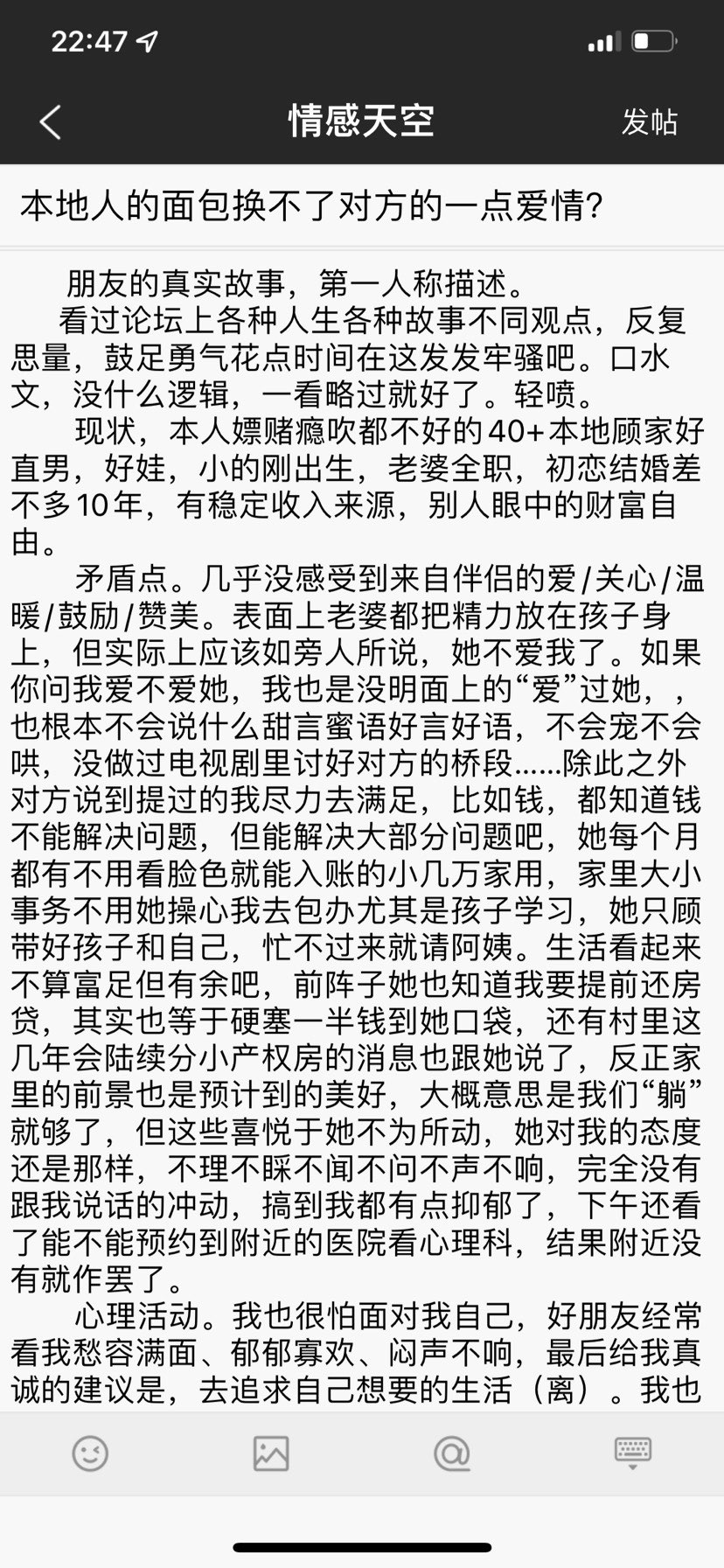 22:47

情感天空

发帖

本地人的面包换不了对方的一点爱情?

朋友的真实故事，第一人称描述。

看过论坛上各种人生各种故事不同观点，反复思量，鼓足勇气花点时间在这发发牢骚吧。口水文，没什么逻辑，一看略过就好了。轻喷。

现状，本人嫖赌瘾吹都不好的40+本地顾家好直男，好娃，小的刚出生，老婆全职，初恋结婚差不多10年，有稳定收入来源，别人眼中的财富自由。

矛盾点。几乎没感受到来自伴侣的爱/关心/温暖/鼓励/赞美。表面上老婆都把精力放在孩子身上，但实际上应该如旁人所说，她不爱我了。如果你问我爱不爱她，我也是没明面上的“爱”过她，，也根本不会说什么甜言蜜语好言好语，不会宠不会哄，没做过电视剧里讨好对方的桥段……除此之外对方说到提过的我尽力去满足，比如钱，都知道钱不能解决问题，但能解决大部分问题吧，她每个月都有不用看脸色就能入账的小几万家用，家里大小事务不用她操心我去包办尤其是孩子学习，她只顾带好孩子和自己，忙不过来就请阿姨。生活看起来不算富足但有余吧，前阵子她也知道我要提前还房贷，其实也等于硬塞一半钱到她口袋，还有村里这几年会陆续分小产权房的消息也跟她说了，反正家里的前景也是预计到的美好，大概意思是我们“躺”就够了，但这些喜悦于她不为所动，她对我的态度还是那样，不理不睬不闻不问不声不响，完全没有跟我说话的冲动，搞到我都有点抑郁了，下午还看了能不能预约到附近的医院看心理科，结果附近没有就作罢了。

心理活动。我也很怕面对我自己，好朋友经常看我愁容满面、郁郁寡欢、闷声不响，最后给我真诚的建议是，去追求自己想要的生活（离）。我也